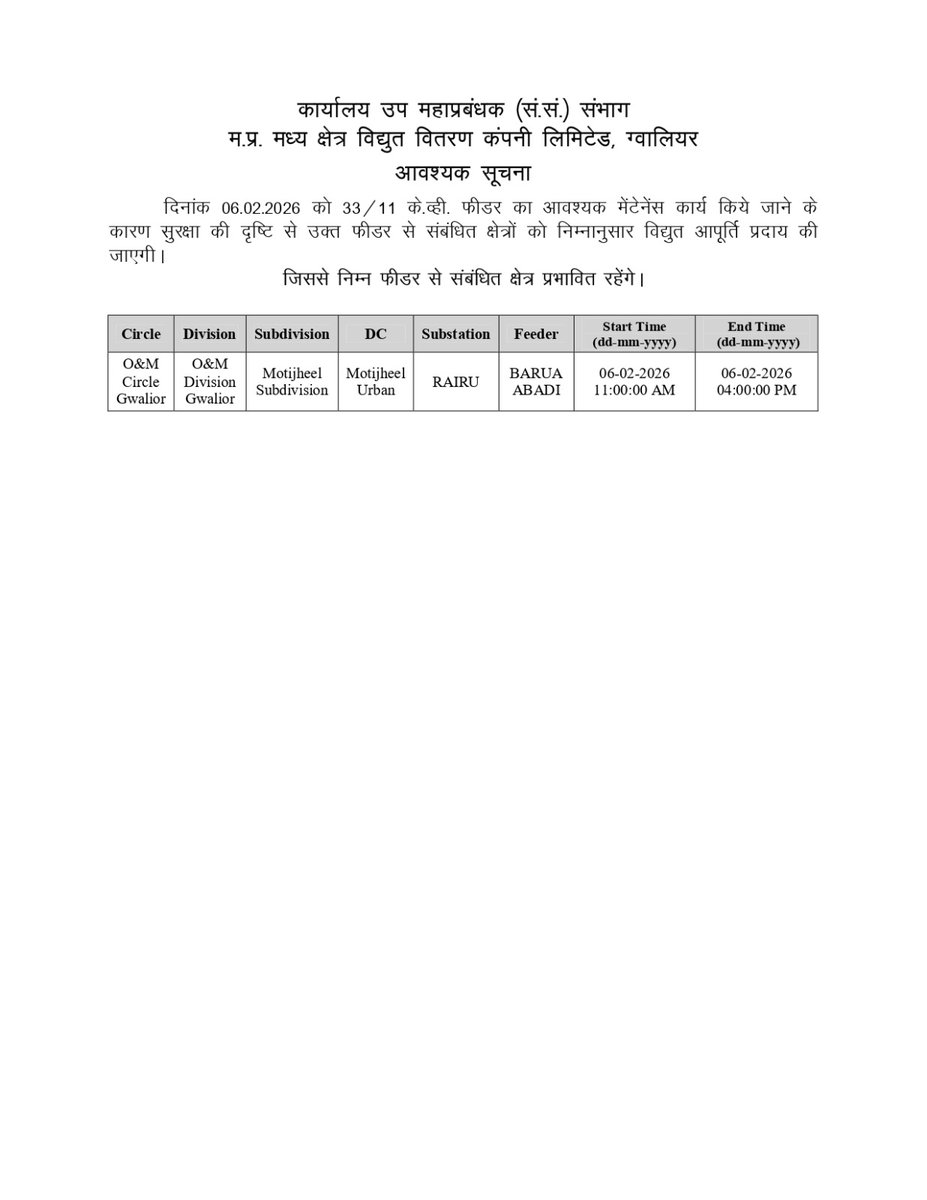 कार्यालय उप महाप्रबंधक (सं.सं.) संभाग
म.प्र. मध्य क्षेत्र विद्युत वितरण कंपनी लिमिटेड, ग्वालियर
आवश्यक सूचना

दिनांक 06.02.2026 को 33/11 के.व्ही. फीडर का आवश्यक मेंटेनेंस कार्य किये जाने के कारण सुरक्षा की दृष्टि से उक्त फीडर से संबंधित क्षेत्रों को निम्नानुसार विद्युत आपूर्ति प्रदाय की जाएगी।

जिससे निम्न फीडर से संबंधित क्षेत्र प्रभावित रहेंगे।

| Circle | Division | Subdivision | DC | Substation | Feeder | Start Time (dd-mm-yyyy) | End Time (dd-mm-yyyy) |
|---|---|---|---|---|---|---|---|
| O&M Circle Gwalior | O&M Division Gwalior | Motijheel Subdivision | Motijheel Urban | RAIRU | BARUA ABADI | 06-02-2026 11:00:00 AM | 06-02-2026 04:00:00 PM |